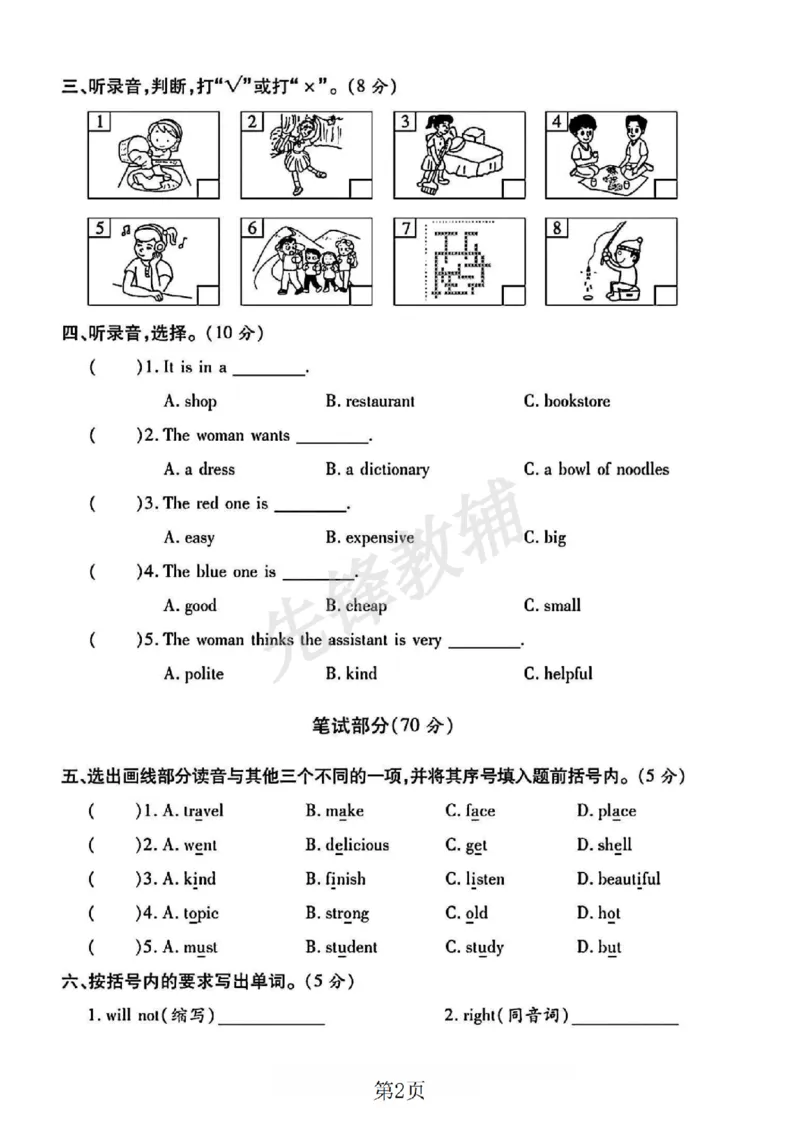 三、听录音,判断,打“√”或打“×”。(8分)

1 2 3 4

5 6 7 8

四、听录音,选择。(10分)

( )1. It is in a ____.

A. shop B. restaurant C. bookstore

( )2. The woman wants ____.

A. a dress B. a dictionary C. a bowl of noodles

( )3. The red one is ____.

A. easy B. expensive C. big

( )4. The blue one is ____.

A. good B. cheap C. small

( )5. The woman thinks the assistant is very ____.

A. polite B. kind C. helpful

笔试部分(70分)

五、选出画线部分读音与其他三个不同的一项,并将其序号填入题前括号内。(5分)

( )1. A. travel B. make C. face D. place

( )2. A. went B. delicious C. get D. shell

( )3. A. kind B. finish C. listen D. beautiful

( )4. A. topic B. strong C. old D. hot

( )5. A. must B. student C. study D. but

六、按括号内的要求写出单词。(5分)

1. will not(缩写)____ 2. right(同音词)____

第2页

先锋教辅